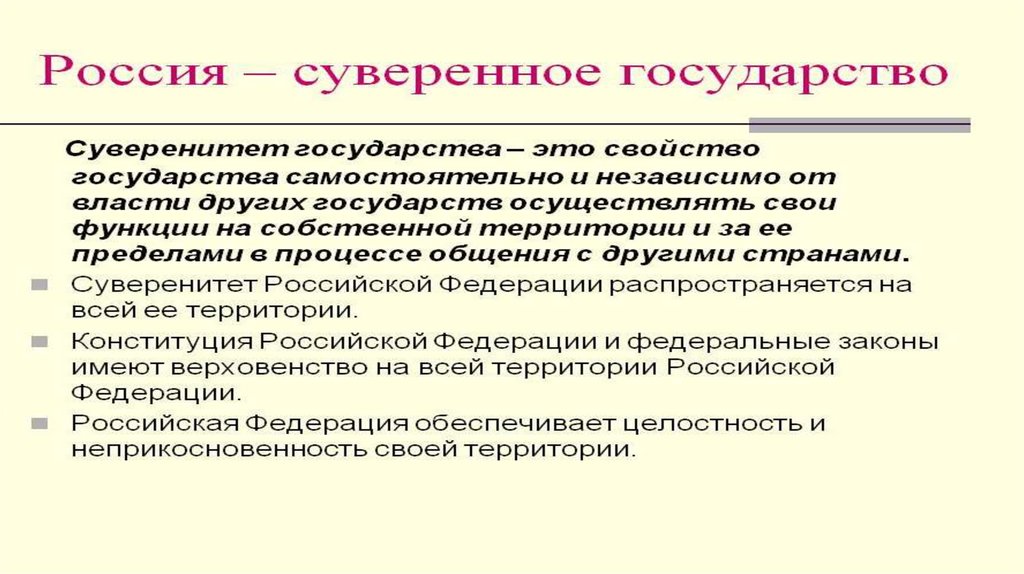 Россия – суверенное государство

Суверенитет государства – это свойство государства самостоятельно и независимо от власти других государств осуществлять свои функции на собственной территории и за ее пределами в процессе общения с другими странами.

• Суверенитет Российской Федерации распространяется на всей ее территории.
• Конституция Российской Федерации и федеральные законы имеют верховенство на всей территории Российской Федерации.
• Российская Федерация обеспечивает целостность и неприкосновенность своей территории.